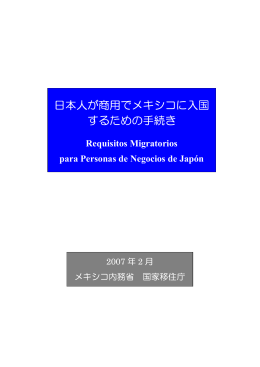 日本人が商用でメキシコに入国するための手続き

Requisitos Migratorios
para Personas de Negocios de Japón

2007 年 2 月
メキシコ内務省　国家移住庁